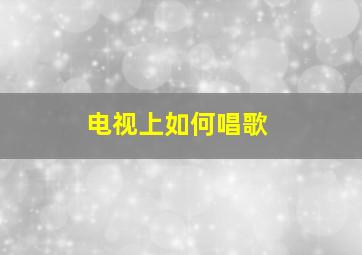 电视上如何唱歌